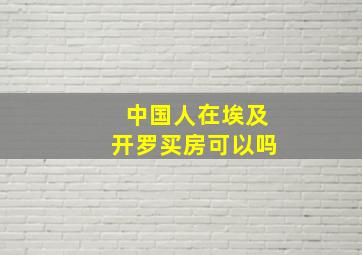 中国人在埃及开罗买房可以吗